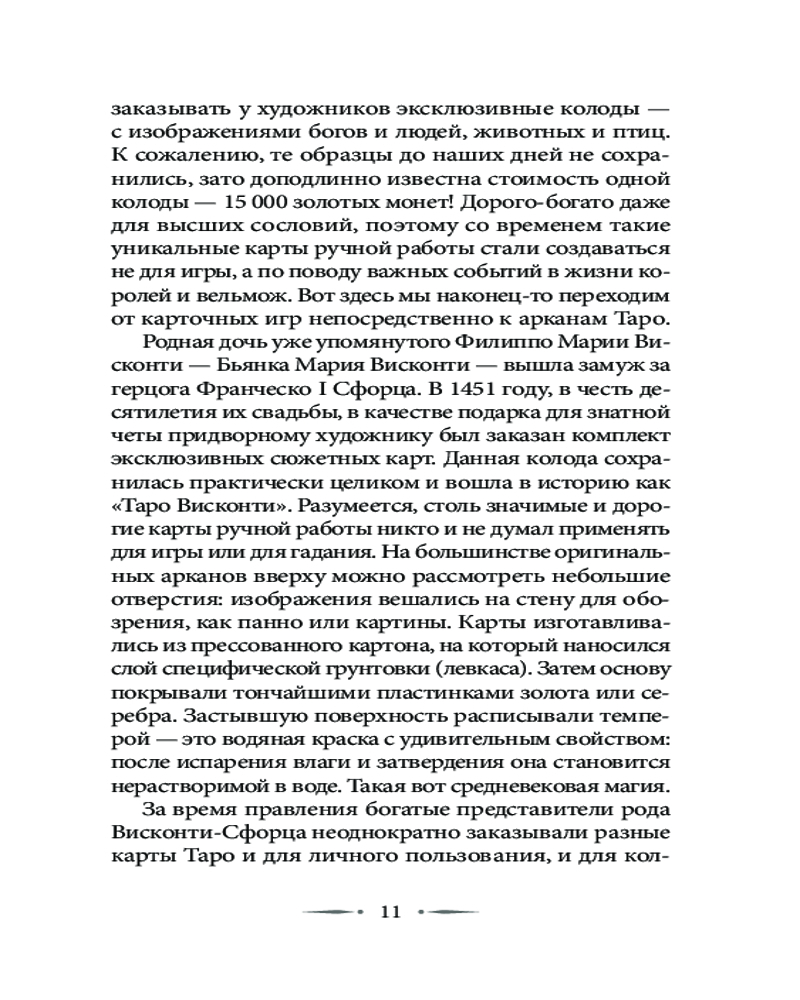 заказывать у художников эксклюзивные колоды — с изображениями богов и людей, животных и птиц. К сожалению, те образцы до наших дней не сохранились, зато доподлинно известна стоимость одной колоды — 15 000 золотых монет! Дорого-богато даже для высших сословий, поэтому со временем такие уникальные карты ручной работы стали создаваться не для игры, а по поводу важных событий в жизни королей и вельмож. Вот здесь мы наконец-то переходим от карточных игр непосредственно к арканам Таро.

Родная дочь уже упомянутого Филиппо Марии Висконти — Бьянка Мария Висконти — вышла замуж за герцога Франческо I Сфорца. В 1451 году, в честь десятилетия их свадьбы, в качестве подарка для знатной четы придворному художнику был заказан комплект эксклюзивных сюжетных карт. Данная колода сохранилась практически целиком и вошла в историю как «Таро Висконти». Разумеется, столь значимые и дорогие карты ручной работы никто и не думал применять для игры или для гадания. На большинстве оригинальных арканов вверху можно рассмотреть небольшие отверстия: изображения вешались на стену для обозрения, как панно или картины. Карты изготавливались из прессованного картона, на который наносился слой специфической грунтовки (левкаса). Затем основу покрывали тончайшими пластинками золота или серебра. Застывшую поверхность расписывали темперой — это водяная краска с удивительным свойством: после испарения влаги и затвердения она становится нерастворимой в воде. Такая вот средневековая магия.

За время правления богатые представители рода Висконти-Сфорца неоднократно заказывали разные карты Таро и для личного пользования, и для кол-

11